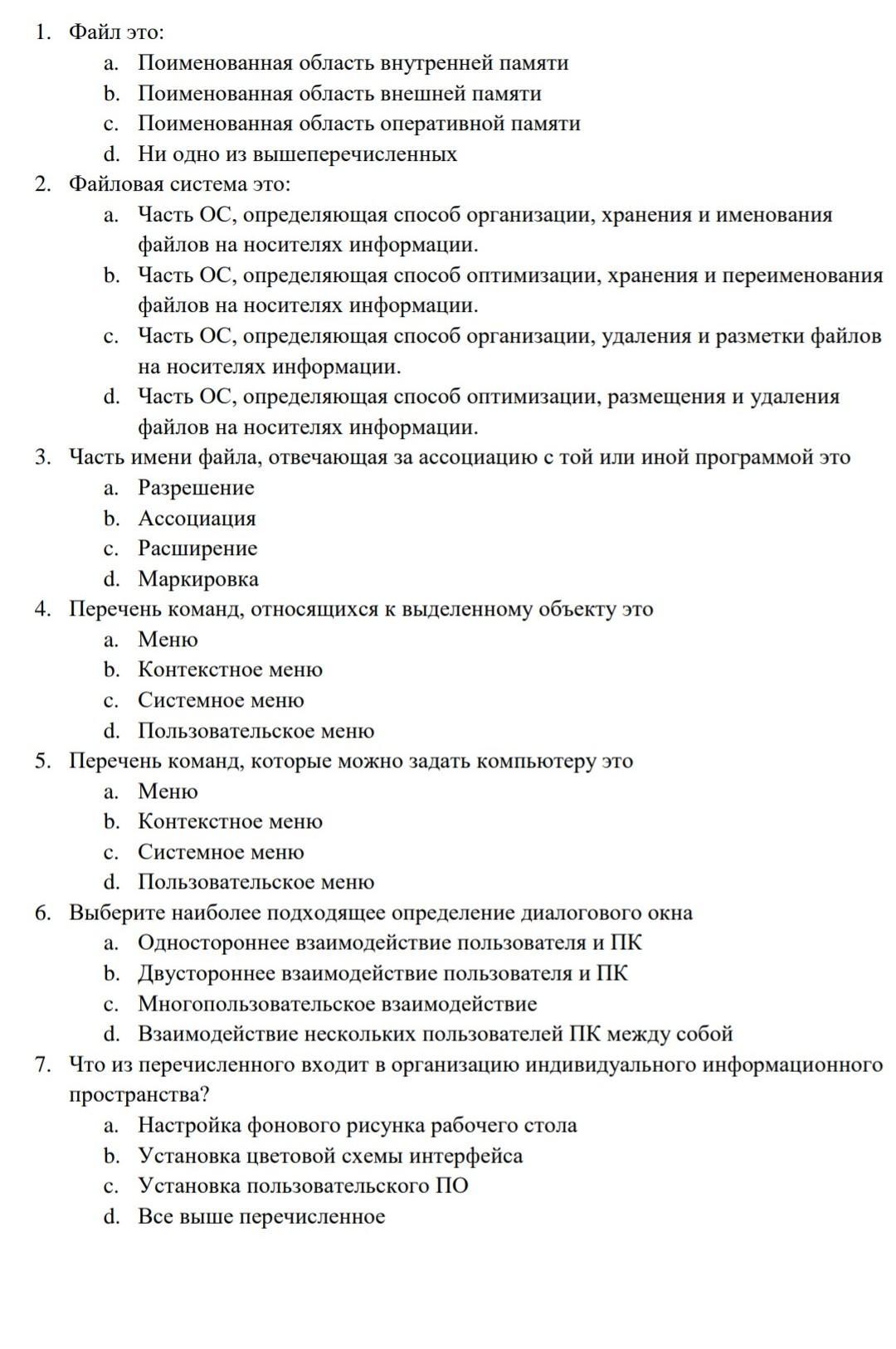 1. Файл это:
a. Поименованная область внутренней памяти
b. Поименованная область внешней памяти
c. Поименованная область оперативной памяти
d. Ни одно из вышеперечисленных
2. Файловая система это:
a. Часть ОС, определяющая способ организации, хранения и именования файлов на носителях информации.
b. Часть ОС, определяющая способ оптимизации, хранения и переименования файлов на носителях информации.
c. Часть ОС, определяющая способ организации, удаления и разметки файлов на носителях информации.
d. Часть ОС, определяющая способ оптимизации, размещения и удаления файлов на носителях информации.
3. Часть имени файла, отвечающая за ассоциацию с той или иной программой это
a. Разрешение
b. Ассоциация
c. Расширение
d. Маркировка
4. Перечень команд, относящихся к выделенному объекту это
a. Меню
b. Контекстное меню
c. Системное меню
d. Пользовательское меню
5. Перечень команд, которые можно задать компьютеру это
a. Меню
b. Контекстное меню
c. Системное меню
d. Пользовательское меню
6. Выберите наиболее подходящее определение диалогового окна
a. Одностороннее взаимодействие пользователя и ПК
b. Двустороннее взаимодействие пользователя и ПК
c. Многопользовательское взаимодействие
d. Взаимодействие нескольких пользователей ПК между собой
7. Что из перечисленного входит в организацию индивидуального информационного пространства?
a. Настройка фонового рисунка рабочего стола
b. Установка цветовой схемы интерфейса
c. Установка пользовательского ПО
d. Все выше перечисленное